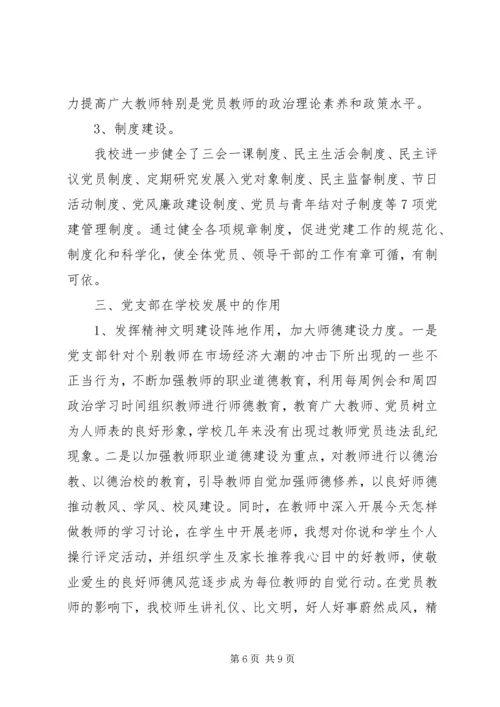 力提高广大教师特别是党员教师的政治理论素养和政策水平。

3、制度建设。

我校进一步健全了三会一课制度、民主生活会制度、民主评议党员制度、定期研究发展入党对象制度、民主监督制度、节日活动制度、党风廉政建设制度、党员与青年结对子制度等7项党建管理制度。通过健全各项规章制度，促进党建工作的规范化、制度化和科学化，使全体党员、领导干部的工作有章可循，有制可依。

三、党支部在学校发展中的作用

1、发挥精神文明建设阵地作用，加大师德建设力度。一是党支部针对个别教师在市场经济大潮的冲击下所出现的一些不正当行为，不断加强教师的职业道德教育，利用每周例会和周四政治学习时间组织教师进行师德教育，教育广大教师、党员树立为人师表的良好形象，学校几年来没有出现过教师党员违法乱纪现象。二是以加强教师职业道德建设为重点，对教师进行以德治教、以德治校的教育，引导教师自觉加强师德修养，以良好师德推动教风、学风、校风建设。同时，在教师中深入开展今天怎样做教师的学习讨论，在学生中开展老师，我想对你说和学生个人操行评定活动，并组织学生及家长推荐我心目中的好教师，使敬业爱生的良好师德风范逐步成为每位教师的自觉行动。在党员教师的影响下，我校师生讲礼仪、比文明，好人好事蔚然成风，精

第6页 共9页